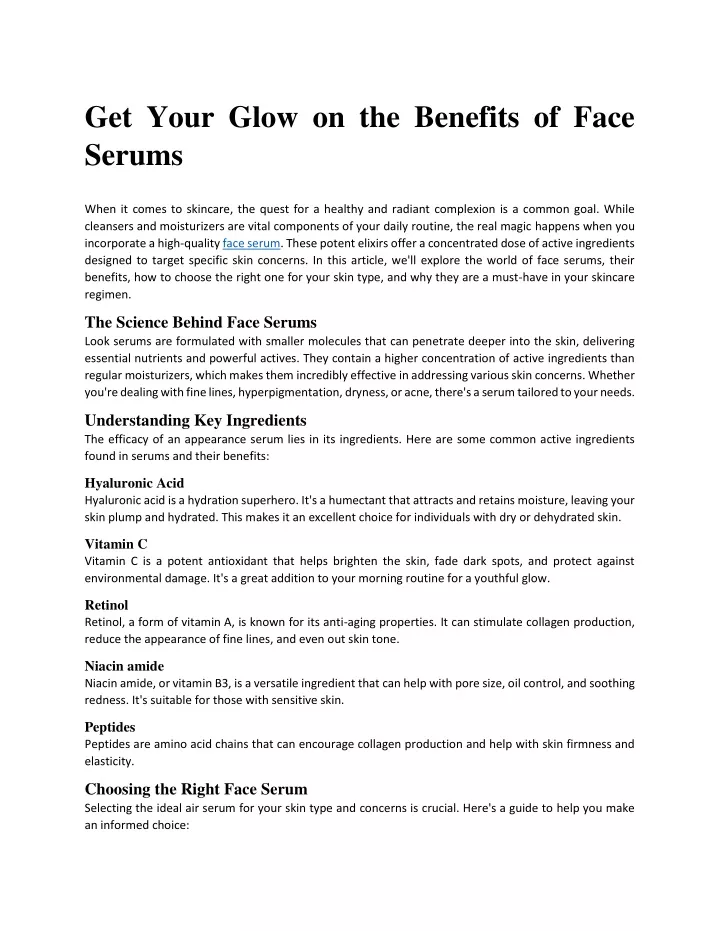 Get Your Glow on the Benefits of Face Serums

When it comes to skincare, the quest for a healthy and radiant complexion is a common goal. While cleansers and moisturizers are vital components of your daily routine, the real magic happens when you incorporate a high-quality face serum. These potent elixirs offer a concentrated dose of active ingredients designed to target specific skin concerns. In this article, we'll explore the world of face serums, their benefits, how to choose the right one for your skin type, and why they are a must-have in your skincare regimen.

The Science Behind Face Serums
Look serums are formulated with smaller molecules that can penetrate deeper into the skin, delivering essential nutrients and powerful actives. They contain a higher concentration of active ingredients than regular moisturizers, which makes them incredibly effective in addressing various skin concerns. Whether you're dealing with fine lines, hyperpigmentation, dryness, or acne, there's a serum tailored to your needs.

Understanding Key Ingredients
The efficacy of an appearance serum lies in its ingredients. Here are some common active ingredients found in serums and their benefits:

Hyaluronic Acid
Hyaluronic acid is a hydration superhero. It's a humectant that attracts and retains moisture, leaving your skin plump and hydrated. This makes it an excellent choice for individuals with dry or dehydrated skin.

Vitamin C
Vitamin C is a potent antioxidant that helps brighten the skin, fade dark spots, and protect against environmental damage. It's a great addition to your morning routine for a youthful glow.

Retinol
Retinol, a form of vitamin A, is known for its anti-aging properties. It can stimulate collagen production, reduce the appearance of fine lines, and even out skin tone.

Niacin amide
Niacin amide, or vitamin B3, is a versatile ingredient that can help with pore size, oil control, and soothing redness. It's suitable for those with sensitive skin.

Peptides
Peptides are amino acid chains that can encourage collagen production and help with skin firmness and elasticity.

Choosing the Right Face Serum
Selecting the ideal air serum for your skin type and concerns is crucial. Here's a guide to help you make an informed choice: